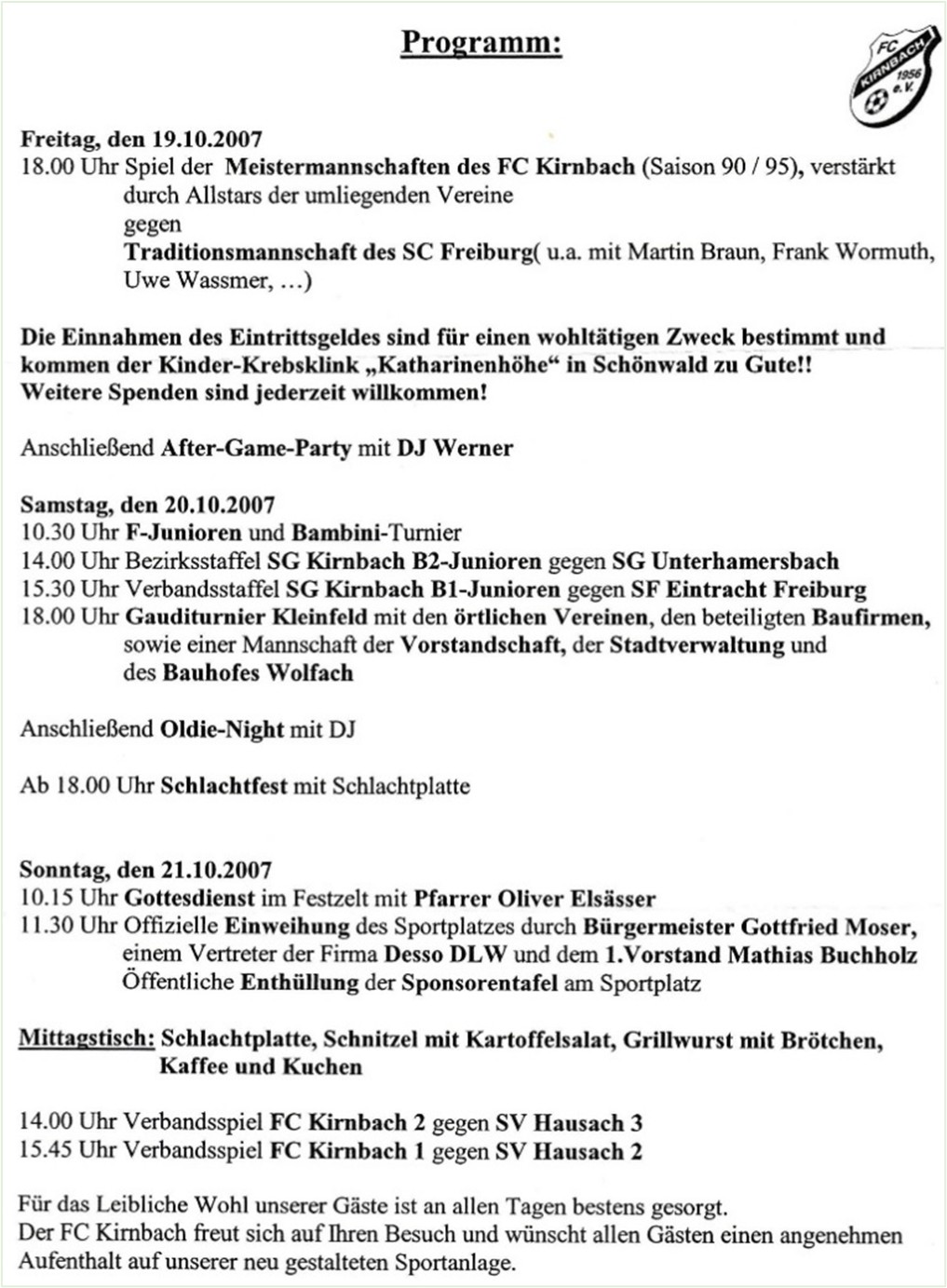 Programm:

FC KIRNBACH 1956 e.V.

Freitag, den 19.10.2007
18.00 Uhr Spiel der Meistermannschaften des FC Kirnbach (Saison 90 / 95), verstärkt durch Allstars der umliegenden Vereine
gegen
Traditionsmannschaft des SC Freiburg( u.a. mit Martin Braun, Frank Wormuth, Uwe Wassmer, …)

Die Einnahmen des Eintrittsgeldes sind für einen wohltätigen Zweck bestimmt und kommen der Kinder-Krebsklink „Katharinenhöhe“ in Schönwald zu Gute!!
Weitere Spenden sind jederzeit willkommen!

Anschließend After-Game-Party mit DJ Werner

Samstag, den 20.10.2007
10.30 Uhr F-Junioren und Bambini-Turnier
14.00 Uhr Bezirksstaffel SG Kirnbach B2-Junioren gegen SG Unterhamersbach
15.30 Uhr Verbandsstaffel SG Kirnbach B1-Junioren gegen SF Eintracht Freiburg
18.00 Uhr Gauditurnier Kleinfeld mit den örtlichen Vereinen, den beteiligten Baufirmen, sowie einer Mannschaft der Vorstandschaft, der Stadtverwaltung und des Bauhofes Wolfach

Anschließend Oldie-Night mit DJ

Ab 18.00 Uhr Schlachtfest mit Schlachtplatte

Sonntag, den 21.10.2007
10.15 Uhr Gottesdienst im Festzelt mit Pfarrer Oliver Elsässer
11.30 Uhr Offizielle Einweihung des Sportplatzes durch Bürgermeister Gottfried Moser, einem Vertreter der Firma Desso DLW und dem 1.Vorstand Mathias Buchholz
Öffentliche Enthüllung der Sponsorentafel am Sportplatz

Mittagstisch: Schlachtplatte, Schnitzel mit Kartoffelsalat, Grillwurst mit Brötchen, Kaffee und Kuchen

14.00 Uhr Verbandsspiel FC Kirnbach 2 gegen SV Hausach 3
15.45 Uhr Verbandsspiel FC Kirnbach 1 gegen SV Hausach 2

Für das Leibliche Wohl unserer Gäste ist an allen Tagen bestens gesorgt.
Der FC Kirnbach freut sich auf Ihren Besuch und wünscht allen Gästen einen angenehmen Aufenthalt auf unserer neu gestalteten Sportanlage.